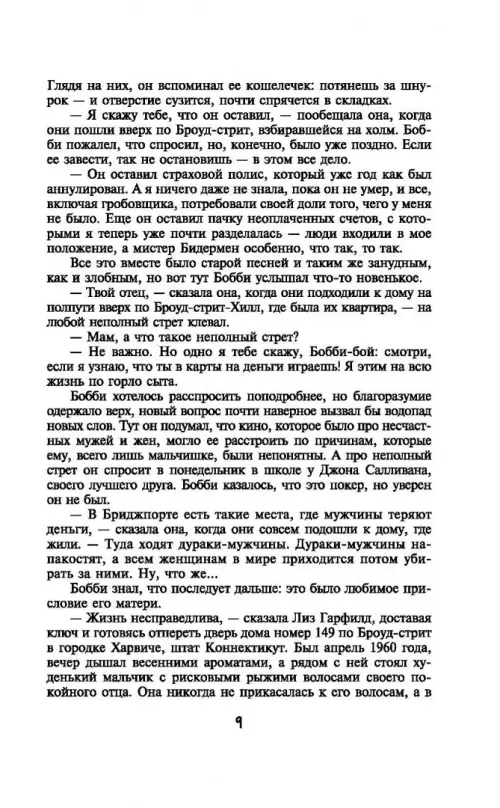 Глядя на них, он вспоминал ее кошелечек: потянешь за шнурок — и отверстие сузится, почти спрячется в складках.

— Я скажу тебе, что он оставил, — пообещала она, когда они пошли вверх по Броуд-стрит, взбиравшейся на холм. Бобби пожалел, что спросил, но, конечно, было уже поздно. Если ее завести, так не остановишь — в этом все дело.

— Он оставил страховой полис, который уже год как был аннулирован. А я ничего даже не знала, пока он не умер, и все, включая гробовщика, потребовали своей доли того, чего у меня не было. Еще он оставил пачку неоплаченных счетов, с которыми я теперь уже почти разделалась — люди входили в мое положение, а мистер Бидермен особенно, что так, то так.

Все это вместе было старой песней и таким же занудным, как и злобным, но вот тут Бобби услышал что-то новенькое.

— Твой отец, — сказала она, когда они подходили к дому на полпути вверх по Броуд-стрит-Хилл, где была их квартира, — на любой неполный стрет клевал.

— Мам, а что такое неполный стрет?

— Не важно. Но одно я тебе скажу, Бобби-бой: смотри, если я узнаю, что ты в карты на деньги играешь! Я этим на всю жизнь по горло сыта.

Бобби хотелось расспросить поподробнее, но благоразумие одержало верх, новый вопрос почти наверное вызвал бы водопад новых слов. Тут он подумал, что кино, которое было про несчастных мужей и жен, могло ее расстроить по причинам, которые ему, всего лишь мальчишке, были непонятны. А про неполный стрет он спросит в понедельник в школе у Джона Салливана, своего лучшего друга. Бобби казалось, что это покер, но уверен он не был.

— В Бриджпорте есть такие места, где мужчины теряют деньги, — сказала она, когда они совсем подошли к дому, где жили. — Туда ходят дураки-мужчины. Дураки-мужчины напакостят, а всем женщинам в мире приходится потом убирать за ними. Ну, что же...

Бобби знал, что последует дальше: это было любимое присловие его матери.

— Жизнь несправедлива, — сказала Лиз Гарфилд, доставая ключ и готовясь отпереть дверь дома номер 149 по Броуд-стрит в городке Харвиче, штат Коннектикут. Был апрель 1960 года, вечер дышал весенними ароматами, а рядом с ней стоял худенький мальчик с рисковыми рыжими волосами своего покойного отца. Она никогда не прикасалась к его волосам, а в

9